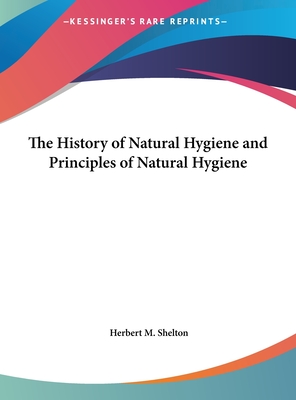 —KESSINGER'S RARE REPRINTS—

The History of Natural Hygiene and Principles of Natural Hygiene

Herbert M. Shelton